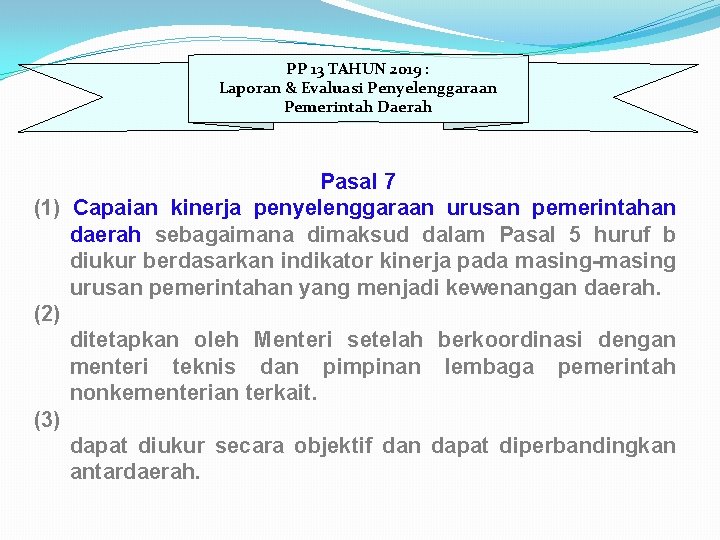 PP 13 TAHUN 2019 :
Laporan & Evaluasi Penyelenggaraan Pemerintah Daerah

Pasal 7

(1) Capaian kinerja penyelenggaraan urusan pemerintahan daerah sebagaimana dimaksud dalam Pasal 5 huruf b diukur berdasarkan indikator kinerja pada masing-masing urusan pemerintahan yang menjadi kewenangan daerah.

(2)

ditetapkan oleh Menteri setelah berkoordinasi dengan menteri teknis dan pimpinan lembaga pemerintah nonkementerian terkait.

(3)

dapat diukur secara objektif dan dapat diperbandingkan antardaerah.